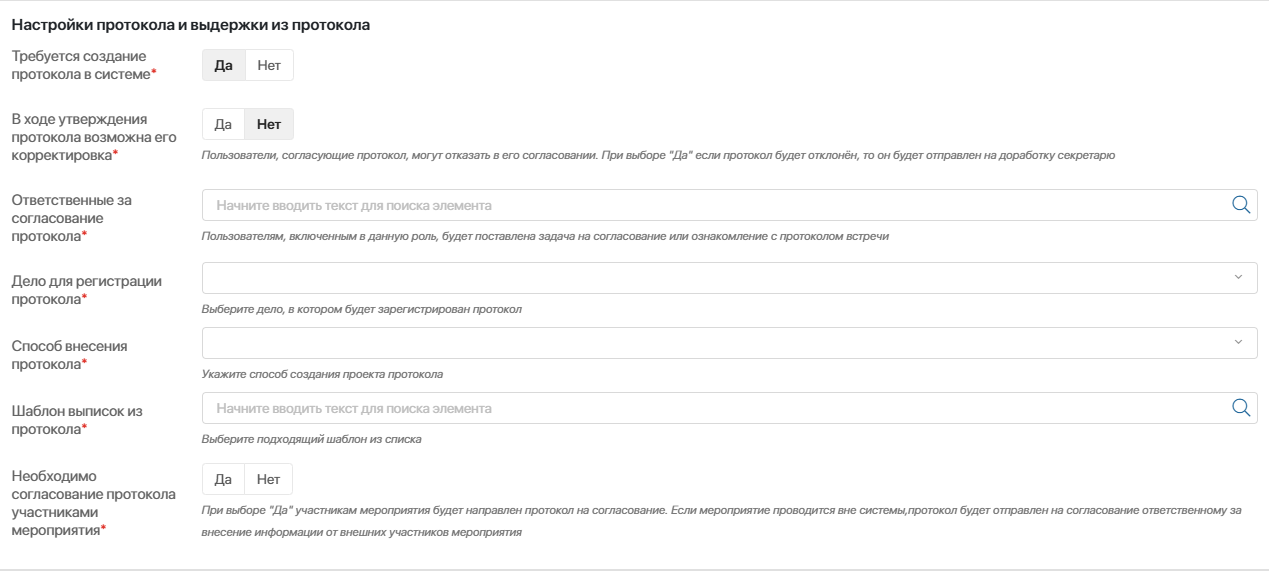 Настройки протокола и выдержки из протокола

Требуется создание протокола в системе*

Да Нет

В ходе утверждения протокола возможна его корректировка*

Да Нет

Пользователи, согласующие протокол, могут отказать в его согласовании. При выборе "Да" если протокол будет отклонён, то он будет отправлен на доработку секретарю

Ответственные за согласование протокола*

Начните вводить текст для поиска элемента

Пользователям, включенным в данную роль, будет поставлена задача на согласование или ознакомление с протоколом встречи

Дело для регистрации протокола*

Выберите дело, в котором будет зарегистрирован протокол

Способ внесения протокола*

Укажите способ создания проекта протокола

Шаблон выписок из протокола*

Начните вводить текст для поиска элемента

Выберите подходящий шаблон из списка

Необходимо согласование протокола участниками мероприятия*

Да Нет

При выборе "Да" участникам мероприятия будет направлен протокол на согласование. Если мероприятие проводится вне системы,протокол будет отправлен на согласование ответственному за внесение информации от внешних участников мероприятия